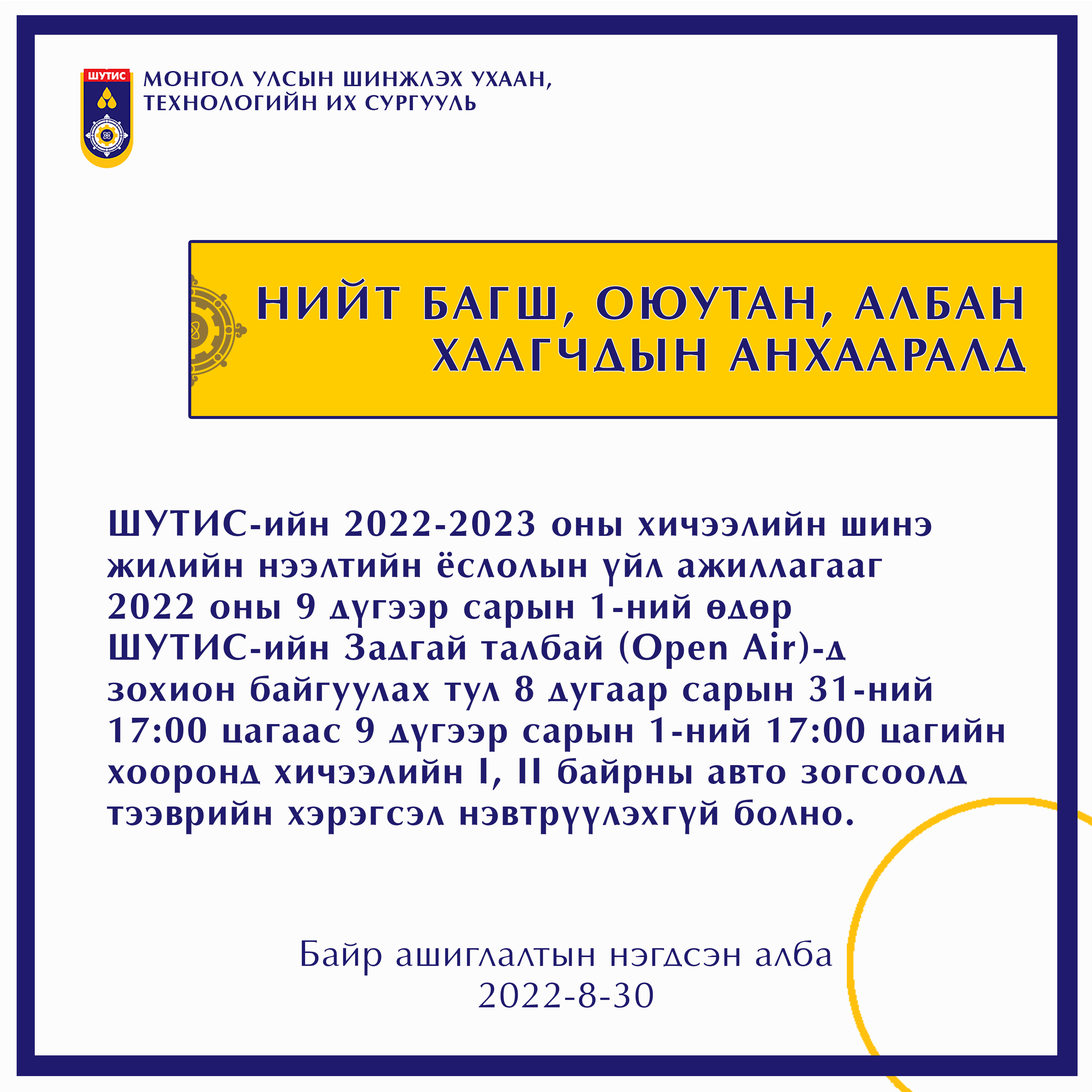 ШУТИС

МОНГОЛ УЛСЫН ШИНЖЛЭХ УХААН,
ТЕХНОЛОГИЙН ИХ СУРГУУЛЬ

НИЙТ БАГШ, ОЮУТАН, АЛБАН ХААГЧДЫН АНХААРАЛД

ШУТИС-ийн 2022-2023 оны хичээлийн шинэ жилийн нээлтийн ёслолын үйл ажиллагааг 2022 оны 9 дүгээр сарын 1-ний өдөр ШУТИС-ийн Задгай талбай (Open Air)-д зохион байгуулах тул 8 дугаар сарын 31-ний 17:00 цагаас 9 дүгээр сарын 1-ний 17:00 цагийн хооронд хичээлийн I, II байрны авто зогсоолд тээврийн хэрэгсэл нэвтрүүлэхгүй болно.

Байр ашиглалтын нэгдсэн алба
2022-8-30